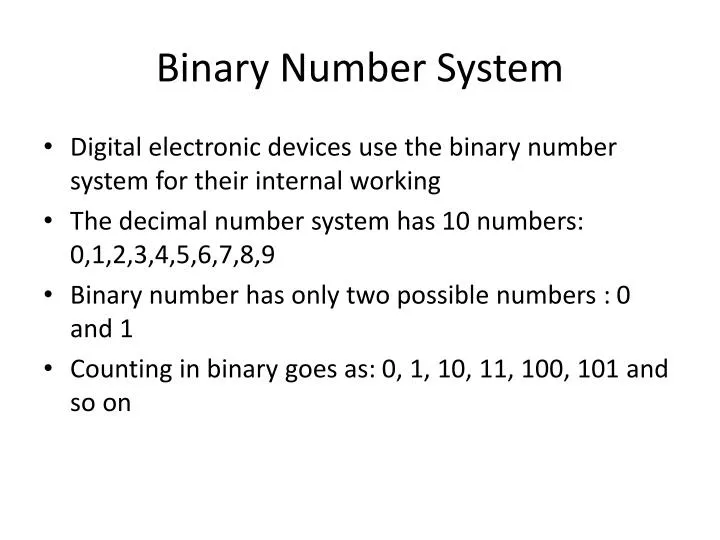 Binary Number System

• Digital electronic devices use the binary number system for their internal working

• The decimal number system has 10 numbers: 0,1,2,3,4,5,6,7,8,9

• Binary number has only two possible numbers : 0 and 1

• Counting in binary goes as: 0, 1, 10, 11, 100, 101 and so on